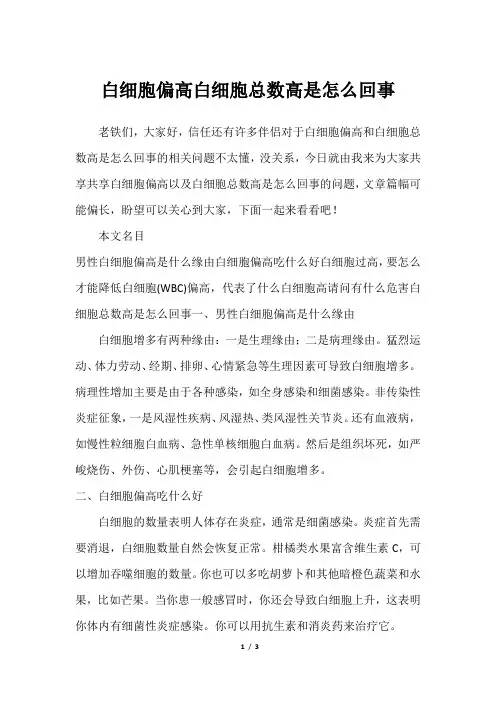 白细胞偏高白细胞总数高是怎么回事

老铁们，大家好，信任还有许多伴侣对于白细胞偏高和白细胞总数高是怎么回事的相关问题不太懂，没关系，今日就由我来为大家共享共享白细胞偏高以及白细胞总数高是怎么回事的问题，文章篇幅可能偏长，盼望可以关心到大家，下面一起来看看吧！

本文名目

男性白细胞偏高是什么缘由白细胞偏高吃什么好白细胞过高，要怎么才能降低白细胞(WBC)偏高，代表了什么白细胞高请问有什么危害白细胞总数高是怎么回事一、男性白细胞偏高是什么缘由

白细胞增多有两种缘由：一是生理缘由；二是病理缘由。猛烈运动、体力劳动、经期、排卵、心情紧急等生理因素可导致白细胞增多。病理性增加主要是由于各种感染，如全身感染和细菌感染。非传染性炎症征象，一是风湿性疾病、风湿热、类风湿性关节炎。还有血液病，如慢性粒细胞白血病、急性单核细胞白血病。然后是组织坏死，如严峻烧伤、外伤、心肌梗塞等，会引起白细胞增多。

二、白细胞偏高吃什么好

白细胞的数量表明人体存在炎症，通常是细菌感染。炎症首先需要消退，白细胞数量自然会恢复正常。柑橘类水果富含维生素 C，可以增加吞噬细胞的数量。你也可以多吃胡萝卜和其他暗橙色蔬菜和水果，比如芒果。当你患一般感冒时，你还会导致白细胞上升，这表明你体内有细菌性炎症感染。你可以用抗生素和消炎药来治疗它。

1 / 3